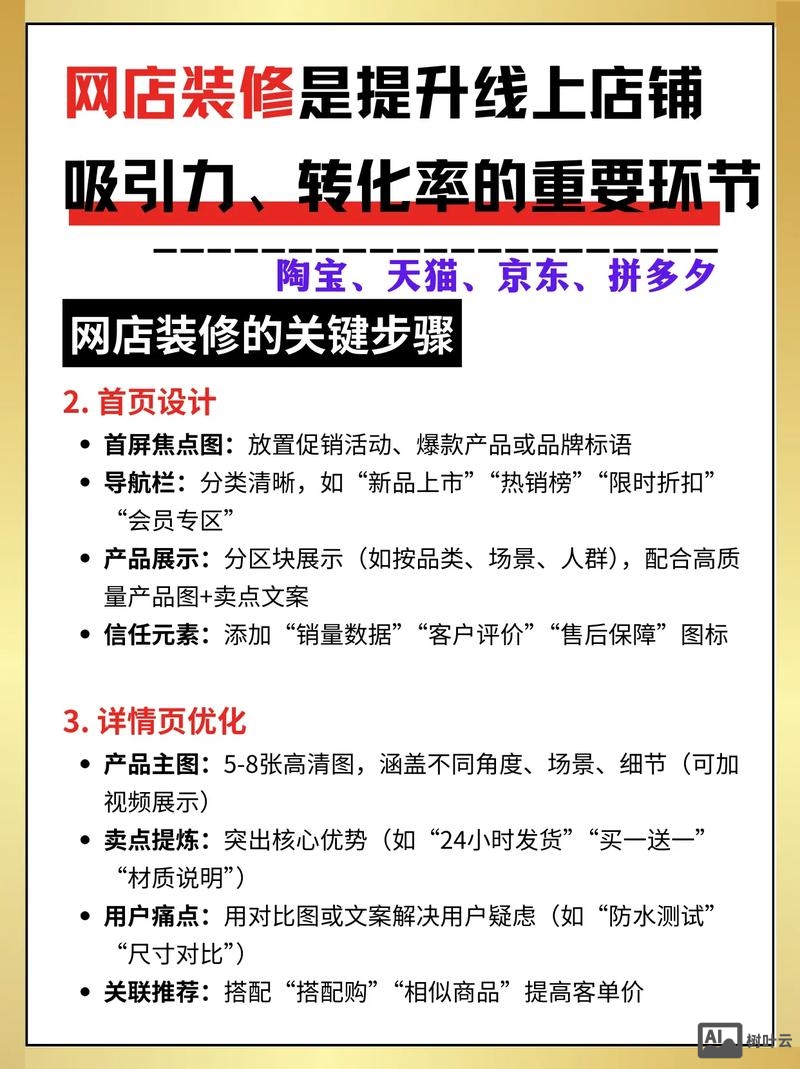 网店装修是提升线上店铺吸引力、转化率的重要环节

陶宝、天猫、京东、拼多夕

网店装修的关键步骤

2. 首页设计

- 首屏焦点图：放置促销活动、爆款产品或品牌标语
- 导航栏：分类清晰，如“新品上市”“热销榜”“限时折扣”“会员专区”
- 产品展示：分区块展示（如按品类、场景、人群），配合高质量产品图+卖点文案
- 信任元素：添加“销量数据”“客户评价”“售后保障”图标

3. 详情页优化

- 产品主图：5-8张高清图，涵盖不同角度、场景、细节（可加视频展示）
- 卖点提炼：突出核心优势（如“24小时发货”“买一送一”“材质说明”）
- 用户痛点：用对比图或文案解决用户疑虑（如“防水测试”“尺寸对比”）
- 关联推荐：搭配“搭配购”“相似商品”提高客单价

AI 树叶云